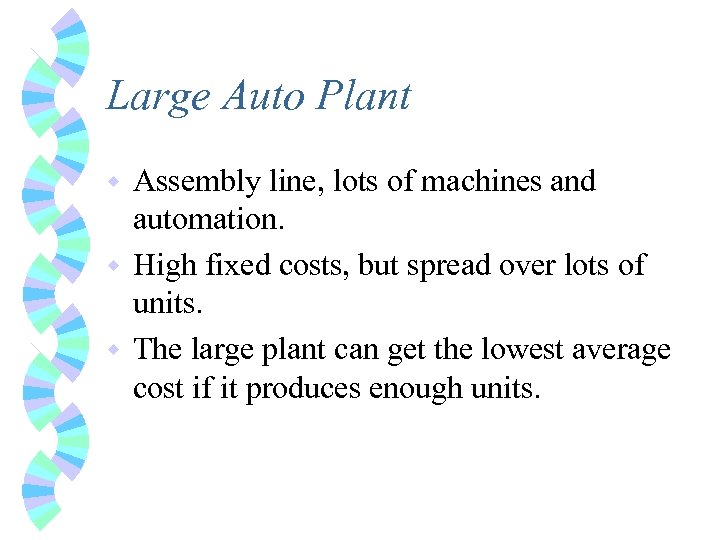 Large Auto Plant

• Assembly line, lots of machines and automation.
• High fixed costs, but spread over lots of units.
• The large plant can get the lowest average cost if it produces enough units.